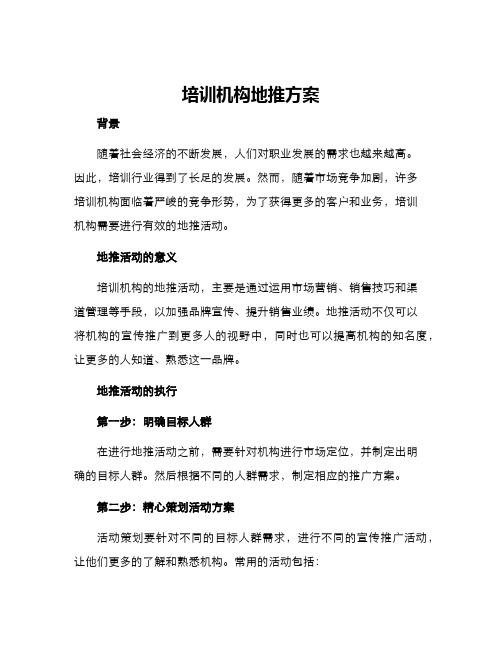 培训机构地推方案

背景

随着社会经济的不断发展，人们对职业发展的需求也越来越高。因此，培训行业得到了长足的发展。然而，随着市场竞争加剧，许多培训机构面临着严峻的竞争形势，为了获得更多的客户和业务，培训机构需要进行有效的地推活动。

地推活动的意义

培训机构的地推活动，主要是通过运用市场营销、销售技巧和渠道管理等手段，以加强品牌宣传、提升销售业绩。地推活动不仅可以将机构的宣传推广到更多人的视野中，同时也可以提高机构的知名度，让更多的人知道、熟悉这一品牌。

地推活动的执行

第一步：明确目标人群

在进行地推活动之前，需要针对机构进行市场定位，并制定出明确的目标人群。然后根据不同的人群需求，制定相应的推广方案。

第二步：精心策划活动方案

活动策划要针对不同的目标人群需求，进行不同的宣传推广活动，让他们更多的了解和熟悉机构。常用的活动包括：